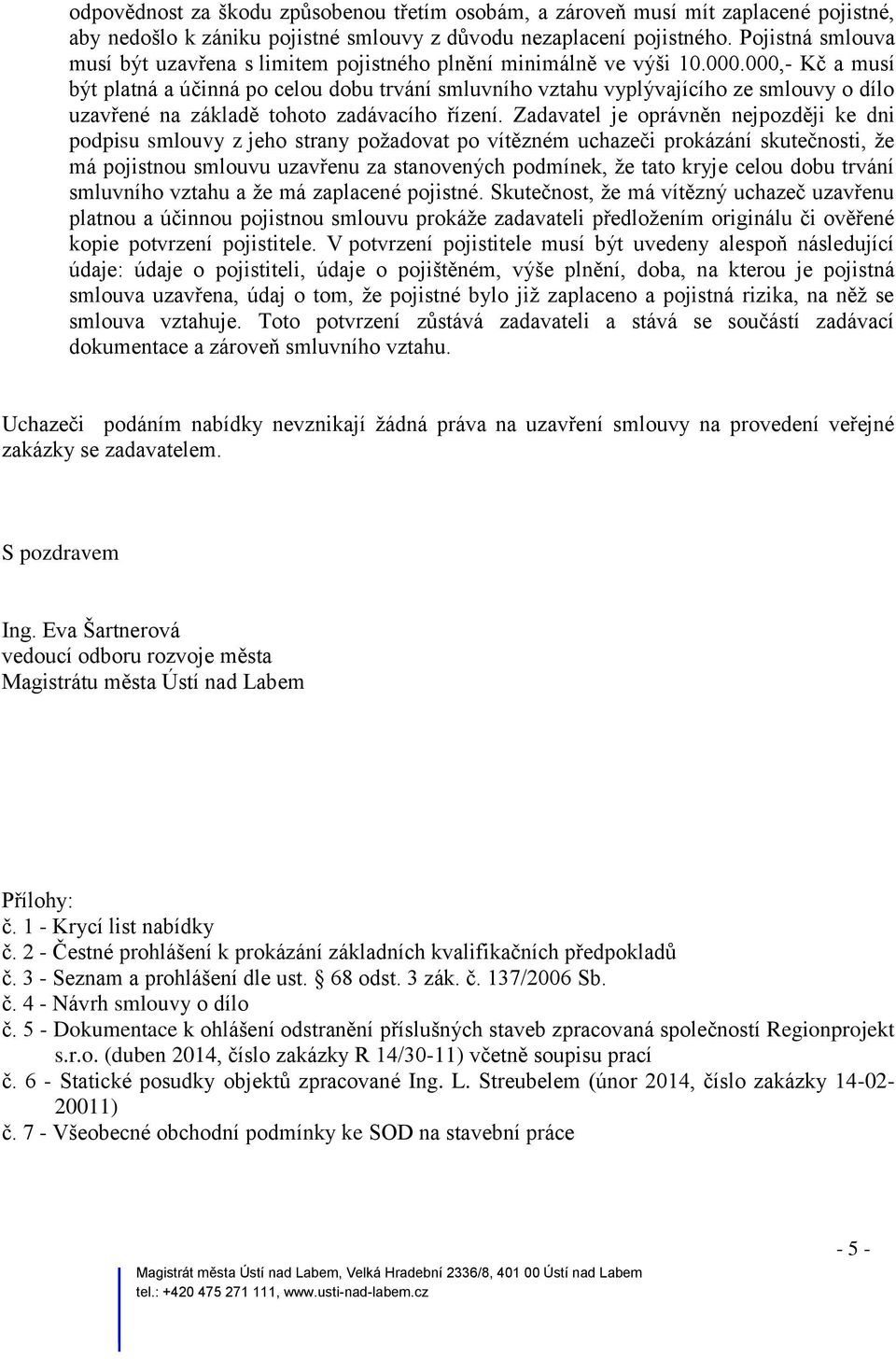 odpovědnost za škodu způsobenou třetím osobám, a zároveň musí mít zaplacené pojistné, aby nedošlo k zániku pojistné smlouvy z důvodu nezaplacení pojistného. Pojistná smlouva musí být uzavřena s limitem pojistného plnění minimálně ve výši 10.000.000,- Kč a musí být platná a účinná po celou dobu trvání smluvního vztahu vyplývajícího ze smlouvy o dílo uzavřené na základě tohoto zadávacího řízení. Zadavatel je oprávněn nejpozději ke dni podpisu smlouvy z jeho strany požadovat po vítězném uchazeči prokázání skutečnosti, že má pojistnou smlouvu uzavřenu za stanovených podmínek, že tato kryje celou dobu trvání smluvního vztahu a že má zaplacené pojistné. Skutečnost, že má vítězný uchazeč uzavřenu platnou a účinnou pojistnou smlouvu prokáže zadavateli předložením originálu či ověřené kopie potvrzení pojistitele. V potvrzení pojistitele musí být uvedeny alespoň následující údaje: údaje o pojistiteli, údaje o pojištěném, výše plnění, doba, na kterou je pojistná smlouva uzavřena, údaj o tom, že pojistné bylo již zaplaceno a pojistná rizika, na něž se smlouva vztahuje. Toto potvrzení zůstává zadavateli a stává se součástí zadávací dokumentace a zároveň smluvního vztahu.

Uchazeči podáním nabídky nevznikají žádná práva na uzavření smlouvy na provedení veřejné zakázky se zadavatelem.

S pozdravem

Ing. Eva Šartnerová
vedoucí odboru rozvoje města
Magistrátu města Ústí nad Labem

Přílohy:
č. 1 - Krycí list nabídky
č. 2 - Čestné prohlášení k prokázání základních kvalifikačních předpokladů
č. 3 - Seznam a prohlášení dle ust. § 68 odst. 3 zák. č. 137/2006 Sb.
č. 4 - Návrh smlouvy o dílo
č. 5 - Dokumentace k ohlášení odstranění příslušných staveb zpracovaná společností Regionprojekt s.r.o. (duben 2014, číslo zakázky R 14/30-11) včetně soupisu prací
č. 6 - Statické posudky objektů zpracované Ing. L. Streubelem (únor 2014, číslo zakázky 14-02-20011)
č. 7 - Všeobecné obchodní podmínky ke SOD na stavební práce

- 5 -

Magistrát města Ústí nad Labem, Velká Hradební 2336/8, 401 00 Ústí nad Labem
tel.: +420 475 271 111, www.usti-nad-labem.cz